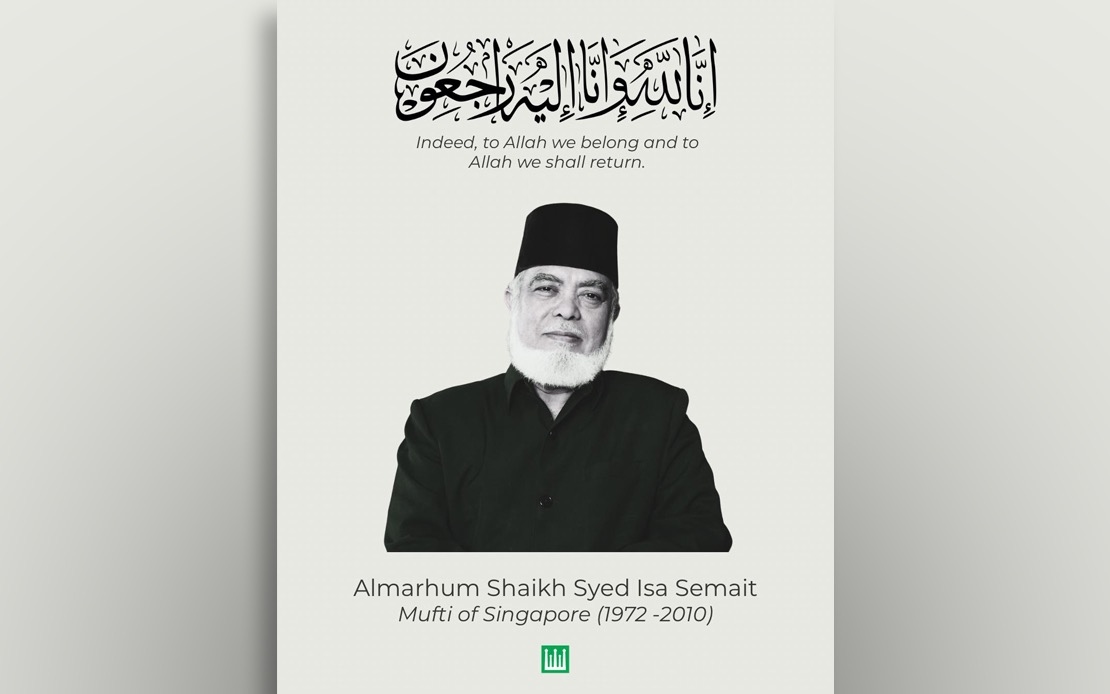 إِنَّا لِلَّٰهِ وَإِنَّا إِلَيْهِ رَاجِعُونَ

Indeed, to Allah we belong and to Allah we shall return.

Almarhum Shaikh Syed Isa Semait
Mufti of Singapore (1972 -2010)